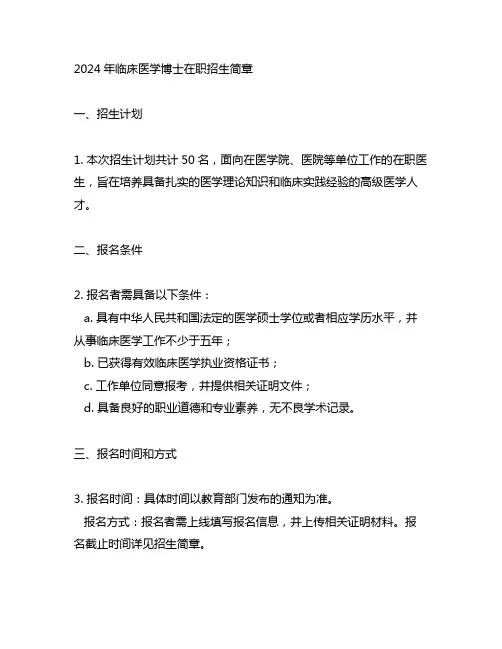 2024 年临床医学博士在职招生简章

一、招生计划

1. 本次招生计划共计 50 名，面向在医学院、医院等单位工作的在职医生，旨在培养具备扎实的医学理论知识和临床实践经验的高级医学人才。

二、报名条件

2. 报名者需具备以下条件：
a. 具有中华人民共和国法定的医学硕士学位或者相应学历水平，并从事临床医学工作不少于五年；
b. 已获得有效临床医学执业资格证书；
c. 工作单位同意报考，并提供相关证明文件；
d. 具备良好的职业道德和专业素养，无不良学术记录。

三、报名时间和方式

3. 报名时间：具体时间以教育部门发布的通知为准。
报名方式：报名者需上线填写报名信息，并上传相关证明材料。报名截止时间详见招生简章。